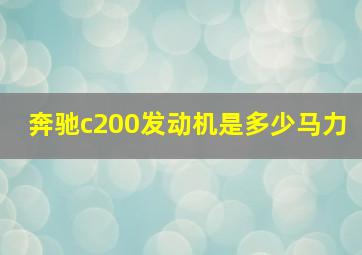 奔驰c200发动机是多少马力